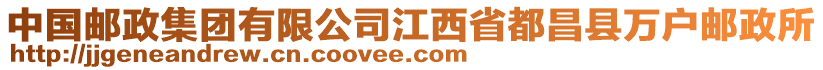 中国邮政集团有限公司江西省都昌县万户邮政所
http://jjgeneandrew.cn.coovee.com